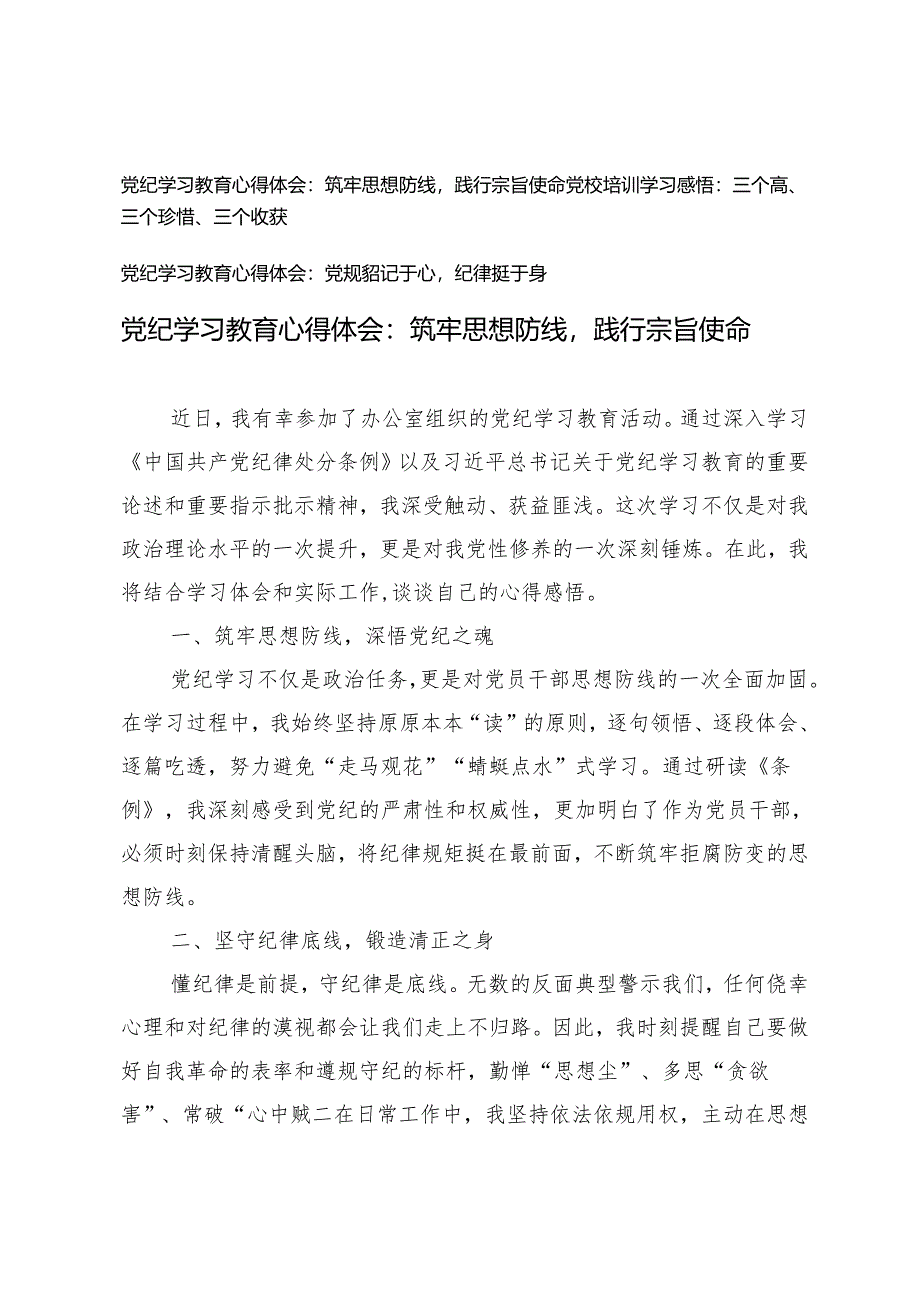 党纪学习教育心得体会：筑牢思想防线，践行宗旨使命党校培训学习感悟：三个高、三个珍惜、三个收获

党纪学习教育心得体会：党规貂记于心，纪律挺于身

党纪学习教育心得体会：筑牢思想防线，践行宗旨使命

近日，我有幸参加了办公室组织的党纪学习教育活动。通过深入学习《中国共产党纪律处分条例》以及习近平总书记关于党纪学习教育的重要论述和重要指示批示精神，我深受触动、获益匪浅。这次学习不仅是对我政治理论水平的一次提升，更是对我党性修养的一次深刻锤炼。在此，我将结合学习体会和实际工作，谈谈自己的心得感悟。

一、筑牢思想防线，深悟党纪之魂

党纪学习不仅是政治任务，更是对党员干部思想防线的一次全面加固。在学习过程中，我始终坚持原原本本“读”的原则，逐句领悟、逐段体会、逐篇吃透，努力避免“走马观花”“蜻蜓点水”式学习。通过研读《条例》，我深刻感受到党纪的严肃性和权威性，更加明白了作为党员干部，必须时刻保持清醒头脑，将纪律规矩挺在最前面，不断筑牢拒腐防变的思想防线。

二、坚守纪律底线，锻造清正之身

懂纪律是前提，守纪律是底线。无数的反面典型警示我们，任何侥幸心理和对纪律的漠视都会让我们走上不归路。因此，我时刻提醒自己要做好自我革命的表率和遵规守纪的标杆，勤惮“思想尘”、多思“贪欲害”、常破“心中贼二在日常工作中，我坚持依法依规用权，主动在思想